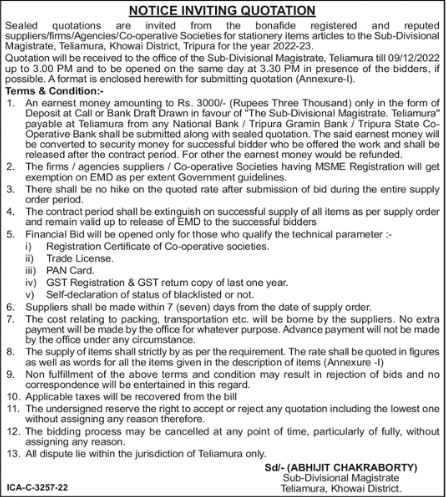 NOTICE INVITING QUOTATION

Sealed quotations are invited from the bonafide registered and reputed suppliers/firms/Agencies/Co-operative Societies for stationery items articles to the Sub-Divisional Magistrate, Teliamura, Khowai District, Tripura for the year 2022-23.

Quotation will be received to the office of the Sub-Divisional Magistrate, Teliamura till 09/12/2022 up to 3.00 PM and to be opened on the same day at 3.30 PM in presence of the bidders, if possible. A format is enclosed herewith for submitting quotation (Annexure-I).

Terms & Condition:-

1. An earnest money amounting to Rs. 3000/- (Rupees Three Thousand) only in the form of Deposit at Call or Bank Draft Drawn in favour of "The Sub-Divisional Magistrate. Teliamura" payable at Teliamura from any National Bank / Tripura Gramin Bank / Tripura State Co-Operative Bank shall be submitted along with sealed quotation. The said earnest money will be converted to security money for successful bidder who be offered the work and shall be released after the contract period. For other the earnest money would be refunded.
2. The firms / agencies suppliers / Co-operative Societies having MSME Registration will get exemption on EMD as per extent Government guidelines.
3. There shall be no hike on the quoted rate after submission of bid during the entire supply order period.
4. The contract period shall be extinguish on successful supply of all items as per supply order and remain valid up to release of EMD to the successful bidders
5. Financial Bid will be opened only for those who qualify the technical parameter :-
i) Registration Certificate of Co-operative societies.
ii) Trade License.
iii) PAN Card.
iv) GST Registration & GST return copy of last one year.
v) Self-declaration of status of blacklisted or not.
6. Suppliers shall be made within 7 (seven) days from the date of supply order.
7. The cost relating to packing, transportation etc. will be borne by the suppliers. No extra payment will be made by the office for whatever purpose. Advance payment will not be made by the office under any circumstance.
8. The supply of items shall strictly by as per the requirement. The rate shall be quoted in figures as well as words for all the items given in the description of items (Annexure -I)
9. Non fulfillment of the above terms and condition may result in rejection of bids and no correspondence will be entertained in this regard.
10. Applicable taxes will be recovered from the bill
11. The undersigned reserve the right to accept or reject any quotation including the lowest one without assigning any reason therefore.
12. The bidding process may be cancelled at any point of time, particularly of fully, without assigning any reason.
13. All dispute lie within the jurisdiction of Teliamura only.

Sd/- (ABHIJIT CHAKRABORTY)
Sub-Divisional Magistrate
Teliamura, Khowai District.

ICA-C-3257-22